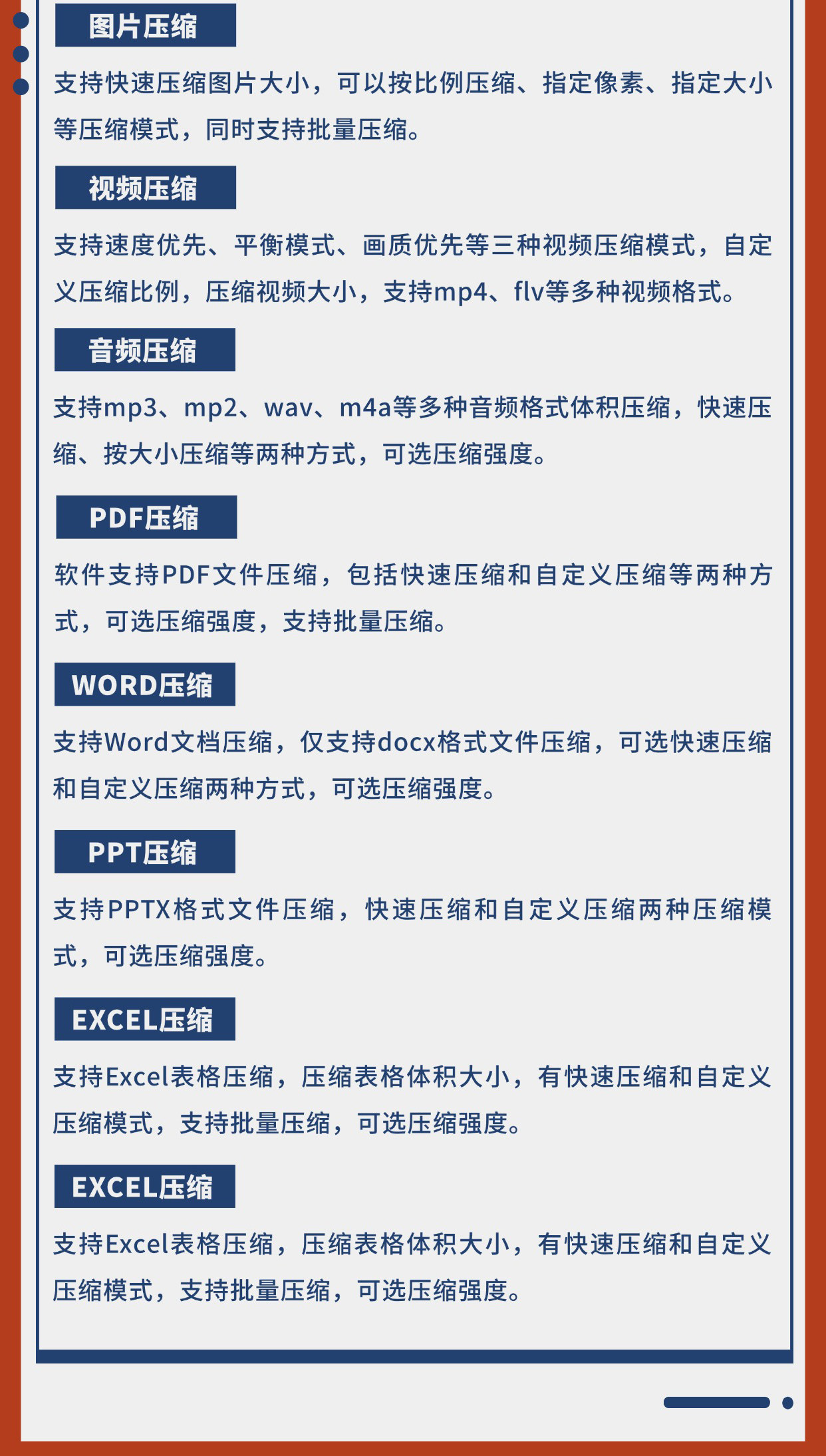 图片压缩

支持快速压缩图片大小，可以按比例压缩、指定像素、指定大小等压缩模式，同时支持批量压缩。

视频压缩

支持速度优先、平衡模式、画质优先等三种视频压缩模式，自定义压缩比例，压缩视频大小，支持mp4、flv等多种视频格式。

音频压缩

支持mp3、mp2、wav、m4a等多种音频格式体积压缩，快速压缩、按大小压缩等两种方式，可选压缩强度。

PDF压缩

软件支持PDF文件压缩，包括快速压缩和自定义压缩等两种方式，可选压缩强度，支持批量压缩。

WORD压缩

支持Word文档压缩，仅支持docx格式文件压缩，可选快速压缩和自定义压缩两种方式，可选压缩强度。

PPT压缩

支持PPTX格式文件压缩，快速压缩和自定义压缩两种压缩模式，可选压缩强度。

EXCEL压缩

支持Excel表格压缩，压缩表格体积大小，有快速压缩和自定义压缩模式，支持批量压缩，可选压缩强度。

EXCEL压缩

支持Excel表格压缩，压缩表格体积大小，有快速压缩和自定义压缩模式，支持批量压缩，可选压缩强度。